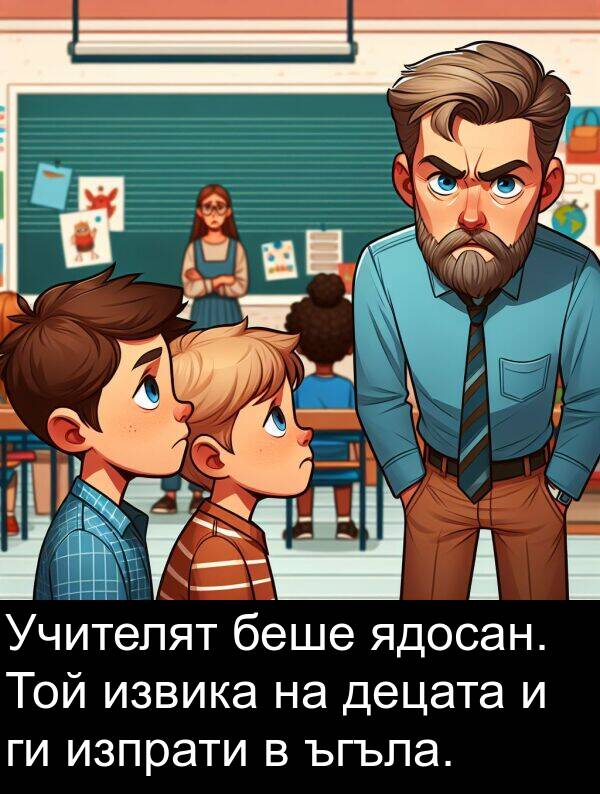 Учителят беше ядосан. Той извика на децата и ги изпрати в ъгъла.